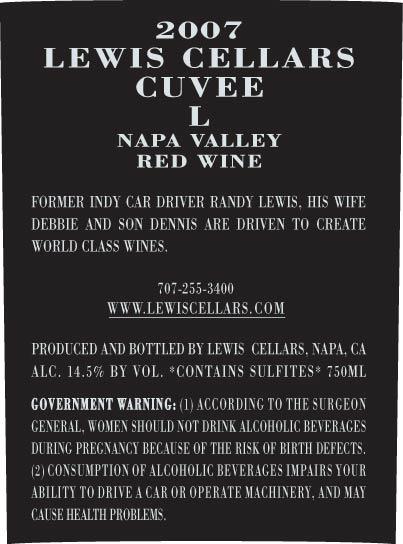 2007
LEWIS CELLARS
CUVEE
L
NAPA VALLEY
RED WINE

FORMER INDY CAR DRIVER RANDY LEWIS, HIS WIFE DEBBIE AND SON DENNIS ARE DRIVEN TO CREATE WORLD CLASS WINES.

707-255-3400
WWW.LEWISCELLARS.COM

PRODUCED AND BOTTLED BY LEWIS CELLARS, NAPA, CA
ALC. 14.5% BY VOL. *CONTAINS SULFITES* 750ML

GOVERNMENT WARNING: (1) ACCORDING TO THE SURGEON GENERAL, WOMEN SHOULD NOT DRINK ALCOHOLIC BEVERAGES DURING PREGNANCY BECAUSE OF THE RISK OF BIRTH DEFECTS. (2) CONSUMPTION OF ALCOHOLIC BEVERAGES IMPAIRS YOUR ABILITY TO DRIVE A CAR OR OPERATE MACHINERY, AND MAY CAUSE HEALTH PROBLEMS.